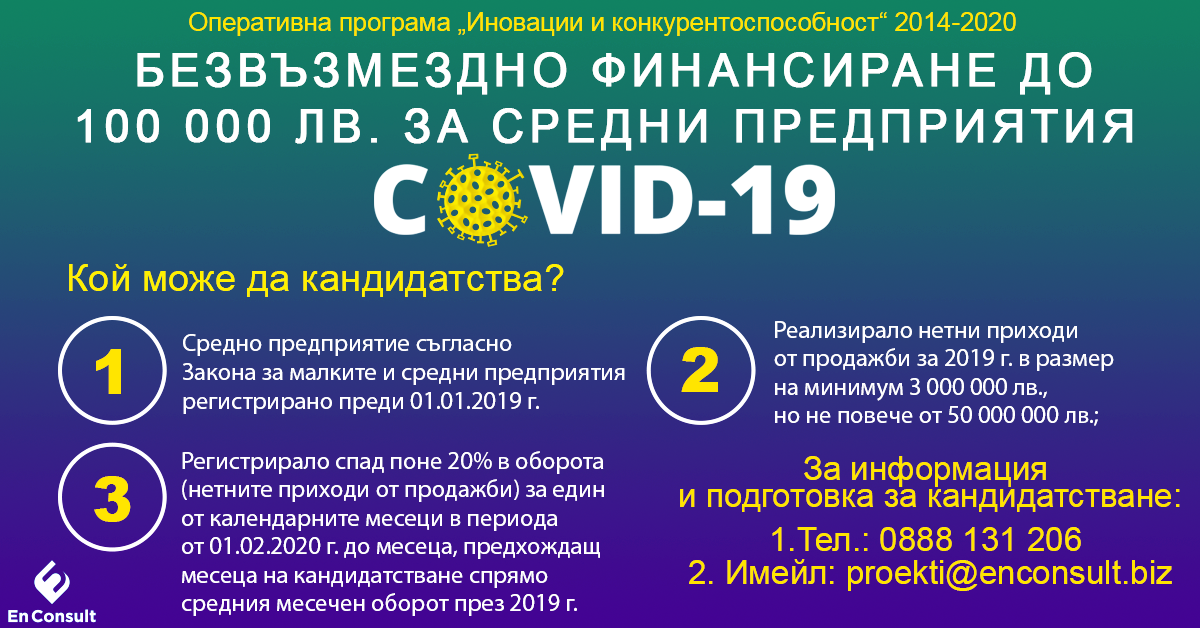 Оперативна програма „Иновации и конкурентоспособност“ 2014-2020

БЕЗВЪЗМЕЗДНО ФИНАНСИРАНЕ ДО 100 000 ЛВ. ЗА СРЕДНИ ПРЕДПРИЯТИЯ

COVID-19

Кой може да кандидатства?

1

Средно предприятие съгласно Закона за малките и средни предприятия регистрирано преди 01.01.2019 г.

3

Регистрирало спад поне 20% в оборота (нетните приходи от продажби) за един от календарните месеци в периода от 01.02.2020 г. до месеца, предхождащ месеца на кандидатстване спрямо средния месечен оборот през 2019 г.

2

Реализирало нетни приходи от продажби за 2019 г. в размер на минимум 3 000 000 лв., но не повече от 50 000 000 лв.;

За информация и подготовка за кандидатстване:

1.Тел.: 0888 131 206

2. Имейл: proekti@enconsult.biz

En Consult